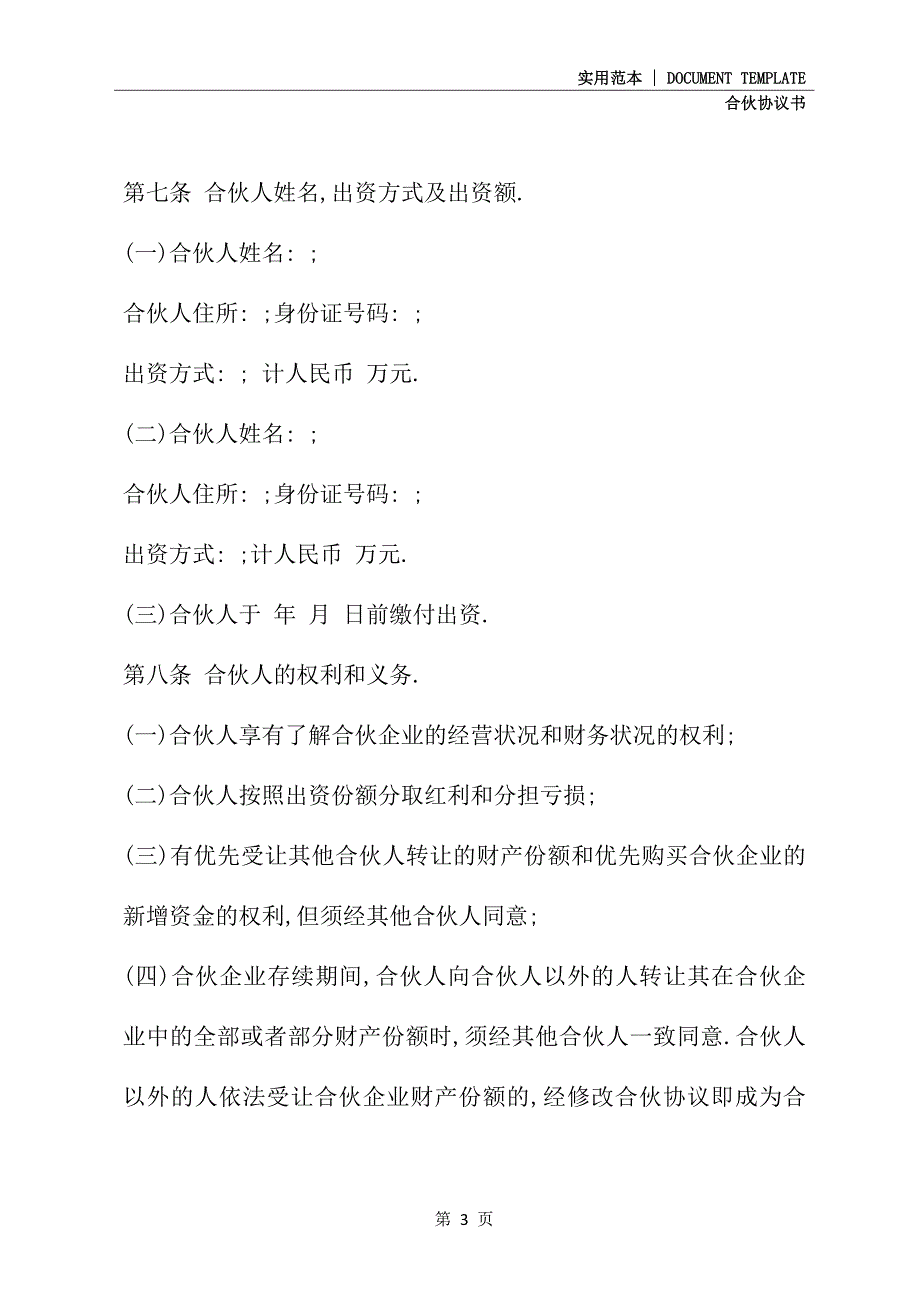 实用范本 | DOCUMENT TEMPLATE
合伙协议书

第七条 合伙人姓名,出资方式及出资额.

(一)合伙人姓名: ;

合伙人住所: ;身份证号码: ;

出资方式: ; 计人民币 万元.

(二)合伙人姓名: ;

合伙人住所: ;身份证号码: ;

出资方式: ;计人民币 万元.

(三)合伙人于 年 月 日前缴付出资.

第八条 合伙人的权利和义务.

(一)合伙人享有了解合伙企业的经营状况和财务状况的权利;

(二)合伙人按照出资份额分取红利和分担亏损;

(三)有优先受让其他合伙人转让的财产份额和优先购买合伙企业的新增资金的权利,但须经其他合伙人同意;

(四)合伙企业存续期间,合伙人向合伙人以外的人转让其在合伙企业中的全部或者部分财产份额时,须经其他合伙人一致同意.合伙人以外的人依法受让合伙企业财产份额的,经修改合伙协议即成为合

第 3 页